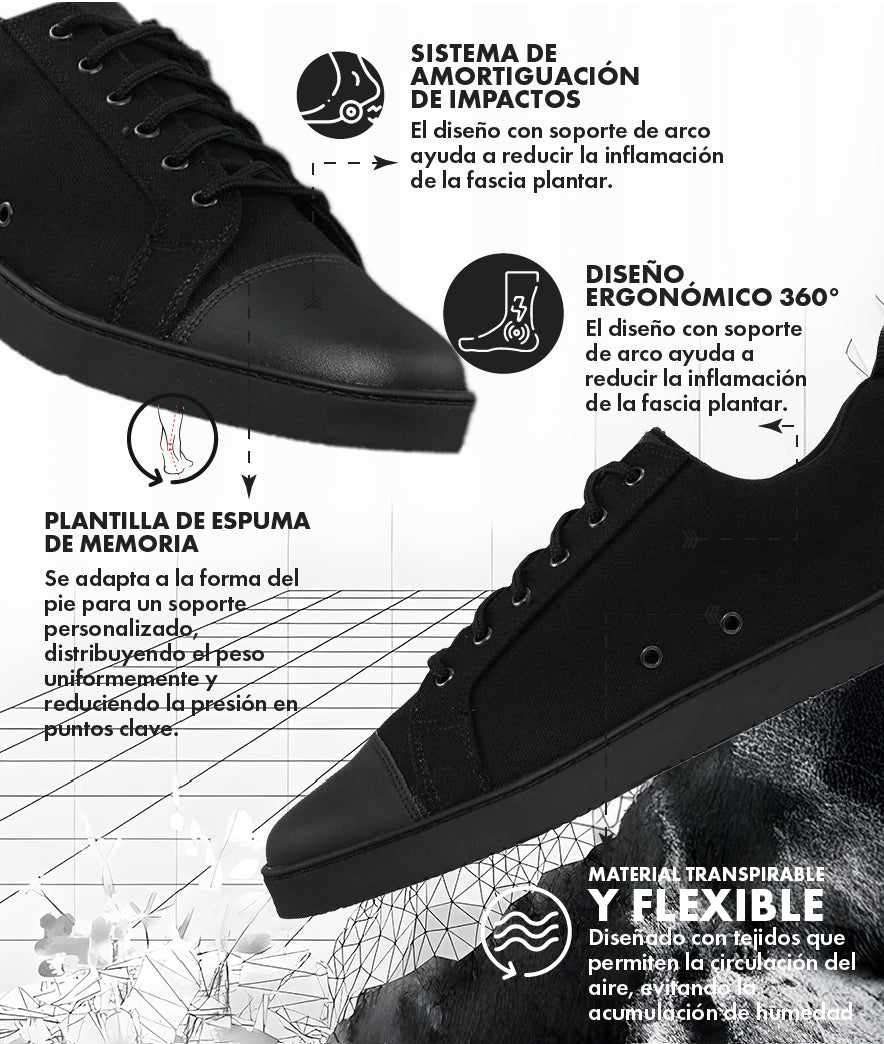 SISTEMA DE AMORTIGUACIÓN DE IMPACTOS
El diseño con soporte de arco ayuda a reducir la inflamación de la fascia plantar.

DISEÑO ERGONÓMICO 360°
El diseño con soporte de arco ayuda a reducir la inflamación de la fascia plantar.

PLANTILLA DE ESPUMA DE MEMORIA
Se adapta a la forma del pie para un soporte personalizado, distribuyendo el peso uniformemente y reduciendo la presión en puntos clave.

MATERIAL TRANSPIRABLE
Y FLEXIBLE
Diseñado con tejidos que permiten la circulación del aire, evitando la acumulación de humedad